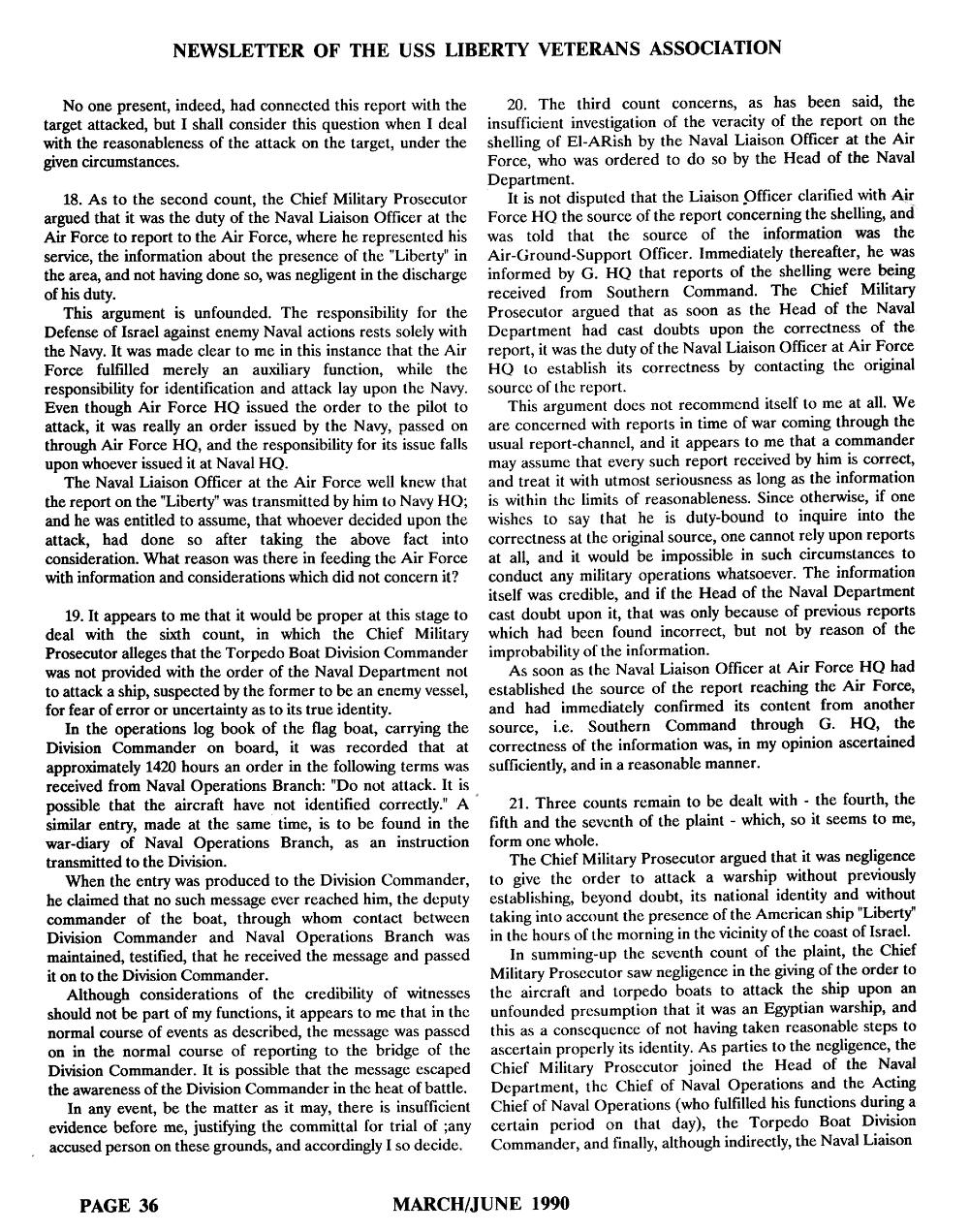 NEWSLETTER OF THE USS LIBERTY VETERANS ASSOCIATION

No one present, indeed, had connected this report with the target attacked, but I shall consider this question when I deal with the reasonableness of the attack on the target, under the given circumstances.

18. As to the second count, the Chief Military Prosecutor argued that it was the duty of the Naval Liaison Officer at the Air Force to report to the Air Force, where he represented his service, the information about the presence of the "Liberty" in the area, and not having done so, was negligent in the discharge of his duty.

This argument is unfounded. The responsibility for the Defense of Israel against enemy Naval actions rests solely with the Navy. It was made clear to me in this instance that the Air Force fulfilled merely an auxiliary function, while the responsibility for identification and attack lay upon the Navy. Even though Air Force HQ issued the order to the pilot to attack, it was really an order issued by the Navy, passed on through Air Force HQ, and the responsibility for its issue falls upon whoever issued it at Naval HQ.

The Naval Liaison Officer at the Air Force well knew that the report on the "Liberty" was transmitted by him to Navy HQ; and he was entitled to assume, that whoever decided upon the attack, had done so after taking the above fact into consideration. What reason was there in feeding the Air Force with information and considerations which did not concern it?

19. It appears to me that it would be proper at this stage to deal with the sixth count, in which the Chief Military Prosecutor alleges that the Torpedo Boat Division Commander was not provided with the order of the Naval Department not to attack a ship, suspected by the former to be an enemy vessel, for fear of error or uncertainty as to its true identity.

In the operations log book of the flag boat, carrying the Division Commander on board, it was recorded that at approximately 1420 hours an order in the following terms was received from Naval Operations Branch: "Do not attack. It is possible that the aircraft have not identified correctly." A similar entry, made at the same time, is to be found in the war-diary of Naval Operations Branch, as an instruction transmitted to the Division.

When the entry was produced to the Division Commander, he claimed that no such message ever reached him, the deputy commander of the boat, through whom contact between Division Commander and Naval Operations Branch was maintained, testified, that he received the message and passed it on to the Division Commander.

Although considerations of the credibility of witnesses should not be part of my functions, it appears to me that in the normal course of events as described, the message was passed on in the normal course of reporting to the bridge of the Division Commander. It is possible that the message escaped the awareness of the Division Commander in the heat of battle.

In any event, be the matter as it may, there is insufficient evidence before me, justifying the committal for trial of ;any accused person on these grounds, and accordingly I so decide.

20. The third count concerns, as has been said, the insufficient investigation of the veracity of the report on the shelling of El-ARish by the Naval Liaison Officer at the Air Force, who was ordered to do so by the Head of the Naval Department.

It is not disputed that the Liaison Officer clarified with Air Force HQ the source of the report concerning the shelling, and was told that the source of the information was the Air-Ground-Support Officer. Immediately thereafter, he was informed by G. HQ that reports of the shelling were being received from Southern Command. The Chief Military Prosecutor argued that as soon as the Head of the Naval Department had cast doubts upon the correctness of the report, it was the duty of the Naval Liaison Officer at Air Force HQ to establish its correctness by contacting the original source of the report.

This argument does not recommend itself to me at all. We are concerned with reports in time of war coming through the usual report-channel, and it appears to me that a commander may assume that every such report received by him is correct, and treat it with utmost seriousness as long as the information is within the limits of reasonableness. Since otherwise, if one wishes to say that he is duty-bound to inquire into the correctness at the original source, one cannot rely upon reports at all, and it would be impossible in such circumstances to conduct any military operations whatsoever. The information itself was credible, and if the Head of the Naval Department cast doubt upon it, that was only because of previous reports which had been found incorrect, but not by reason of the improbability of the information.

As soon as the Naval Liaison Officer at Air Force HQ had established the source of the report reaching the Air Force, and had immediately confirmed its content from another source, i.e. Southern Command through G. HQ, the correctness of the information was, in my opinion ascertained sufficiently, and in a reasonable manner.

21. Three counts remain to be dealt with - the fourth, the fifth and the seventh of the plaint - which, so it seems to me, form one whole.

The Chief Military Prosecutor argued that it was negligence to give the order to attack a warship without previously establishing, beyond doubt, its national identity and without taking into account the presence of the American ship "Liberty" in the hours of the morning in the vicinity of the coast of Israel.

In summing-up the seventh count of the plaint, the Chief Military Prosecutor saw negligence in the giving of the order to the aircraft and torpedo boats to attack the ship upon an unfounded presumption that it was an Egyptian warship, and this as a consequence of not having taken reasonable steps to ascertain properly its identity. As parties to the negligence, the Chief Military Prosecutor joined the Head of the Naval Department, the Chief of Naval Operations and the Acting Chief of Naval Operations (who fulfilled his functions during a certain period on that day), the Torpedo Boat Division Commander, and finally, although indirectly, the Naval Liaison

PAGE 36 MARCH/JUNE 1990